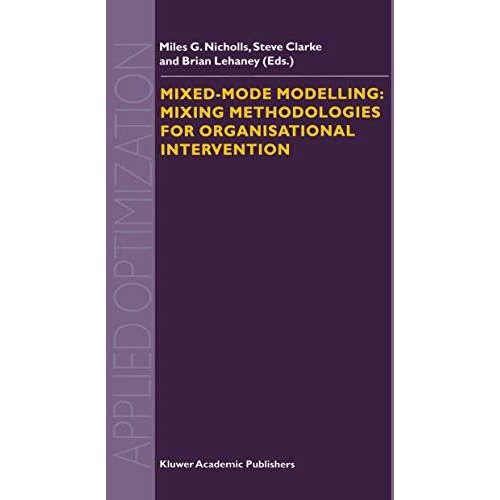 APPLIED OPTIMIZATION

Miles G. Nicholls, Steve Clarke and Brian Lehaney (Eds.)

MIXED-MODE MODELLING: MIXING METHODOLOGIES FOR ORGANISATIONAL INTERVENTION

Kluwer Academic Publishers